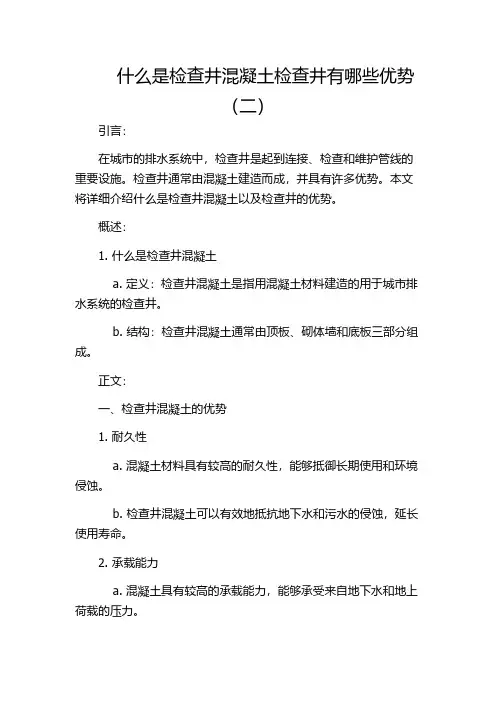 什么是检查井混凝土检查井有哪些优势（二）

引言：

在城市的排水系统中，检查井是起到连接、检查和维护管线的重要设施。检查井通常由混凝土建造而成，并具有许多优势。本文将详细介绍什么是检查井混凝土以及检查井的优势。

概述：

1. 什么是检查井混凝土

a. 定义：检查井混凝土是指用混凝土材料建造的用于城市排水系统的检查井。

b. 结构：检查井混凝土通常由顶板、砌体墙和底板三部分组成。

正文：

一、检查井混凝土的优势

1. 耐久性

a. 混凝土材料具有较高的耐久性，能够抵御长期使用和环境侵蚀。

b. 检查井混凝土可以有效地抵抗地下水和污水的侵蚀，延长使用寿命。

2. 承载能力

a. 混凝土具有较高的承载能力，能够承受来自地下水和地上荷载的压力。